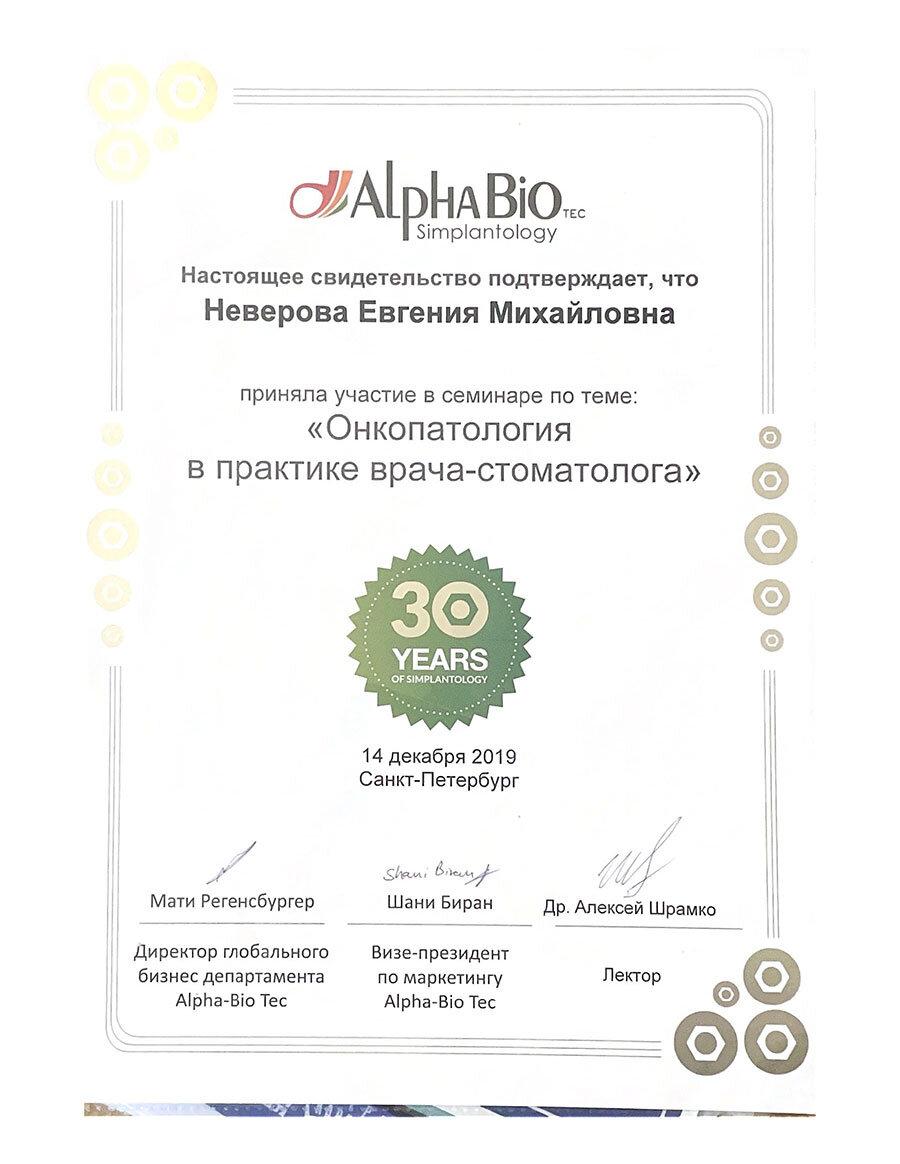 AlphaBio TEC
Simplantology

Настоящее свидетельство подтверждает, что
Неверова Евгения Михайловна

приняла участие в семинаре по теме:
«Онкопатология в практике врача-стоматолога»

30 YEARS OF SIMPLANTOLOGY

14 декабря 2019
Санкт-Петербург

Мати Регенсбургер
Директор глобального бизнес департамента Alpha-Bio Tec

Shani Biran
Шани Биран
Визе-президент по маркетингу Alpha-Bio Tec

Др. Алексей Шрамко
Лектор